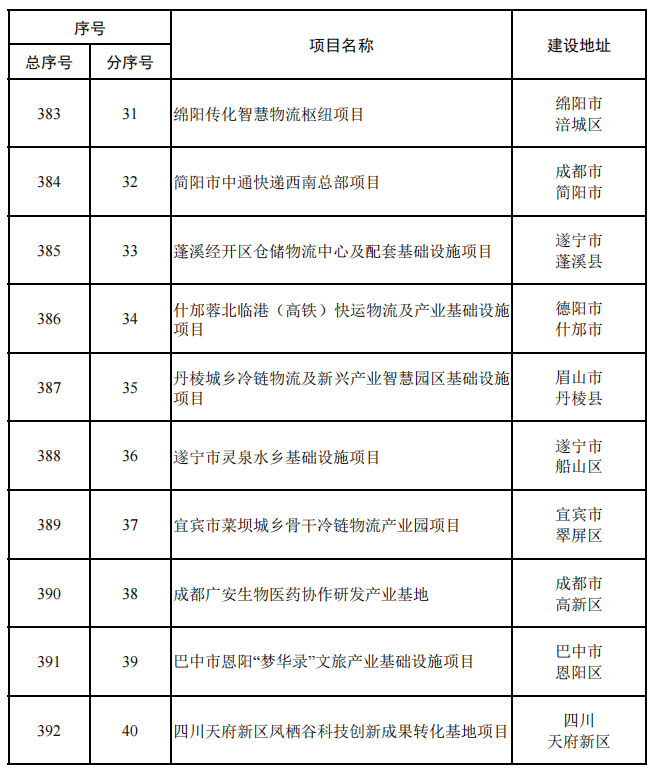 | 序号 | | 项目名称 | 建设地址 |
|---|---|---|---|
| 总序号 | 分序号 | | |
| 383 | 31 | 绵阳传化智慧物流枢纽项目 | 绵阳市 涪城区 |
| 384 | 32 | 简阳市中通快递西南总部项目 | 成都市 简阳市 |
| 385 | 33 | 蓬溪经开区仓储物流中心及配套基础设施项目 | 遂宁市 蓬溪县 |
| 386 | 34 | 什邡蓉北临港（高铁）快运物流及产业基础设施项目 | 德阳市 什邡市 |
| 387 | 35 | 丹棱城乡冷链物流及新兴产业智慧园区基础设施项目 | 眉山市 丹棱县 |
| 388 | 36 | 遂宁市灵泉水乡基础设施项目 | 遂宁市 船山区 |
| 389 | 37 | 宜宾市菜坝城乡骨干冷链物流产业园项目 | 宜宾市 翠屏区 |
| 390 | 38 | 成都广安生物医药协作研发产业基地 | 成都市 高新区 |
| 391 | 39 | 巴中市恩阳“梦华录”文旅产业基础设施项目 | 巴中市 恩阳区 |
| 392 | 40 | 四川天府新区凤栖谷科技创新成果转化基地项目 | 四川 天府新区 |